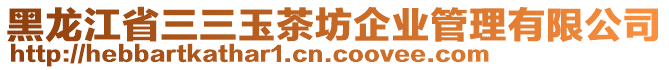 黑龙江省三三玉茶坊企业管理有限公司
http://hebbartkathar1.cn.coovee.com